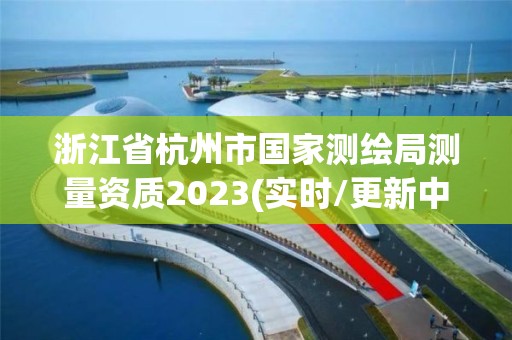 浙江省杭州市国家测绘局测量资质2023(实时/更新中